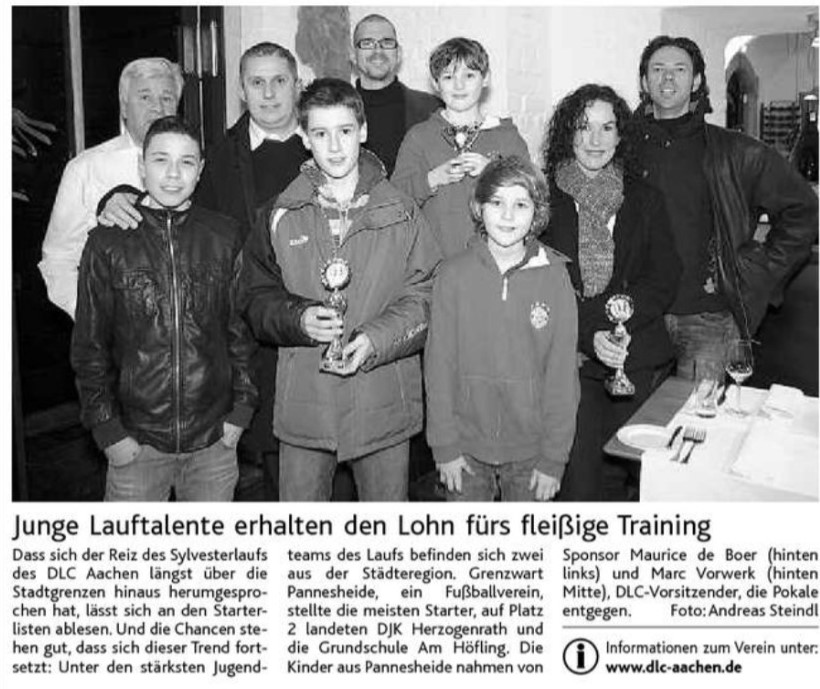 Junge Lauftalente erhalten den Lohn fürs fleißige Training

Dass sich der Reiz des Sylvesterlaufs des DLC Aachen längst über die Stadtgrenzen hinaus herumgesprochen hat, lässt sich an den Starterlisten ablesen. Und die Chancen stehen gut, dass sich dieser Trend fortsetzt: Unter den stärksten Jugendteams des Laufs befinden sich zwei aus der Städteregion. Grenzwart Pannesheide, ein Fußballverein, stellte die meisten Starter, auf Platz 2 landeten DJK Herzogenrath und die Grundschule Am Höfling. Die Kinder aus Pannesheide nahmen von Sponsor Maurice de Boer (hinten links) und Marc Vorwerk (hinten Mitte), DLC-Vorsitzender, die Pokale entgegen. Foto: Andreas Steindl

Informationen zum Verein unter: www.dlc-aachen.de